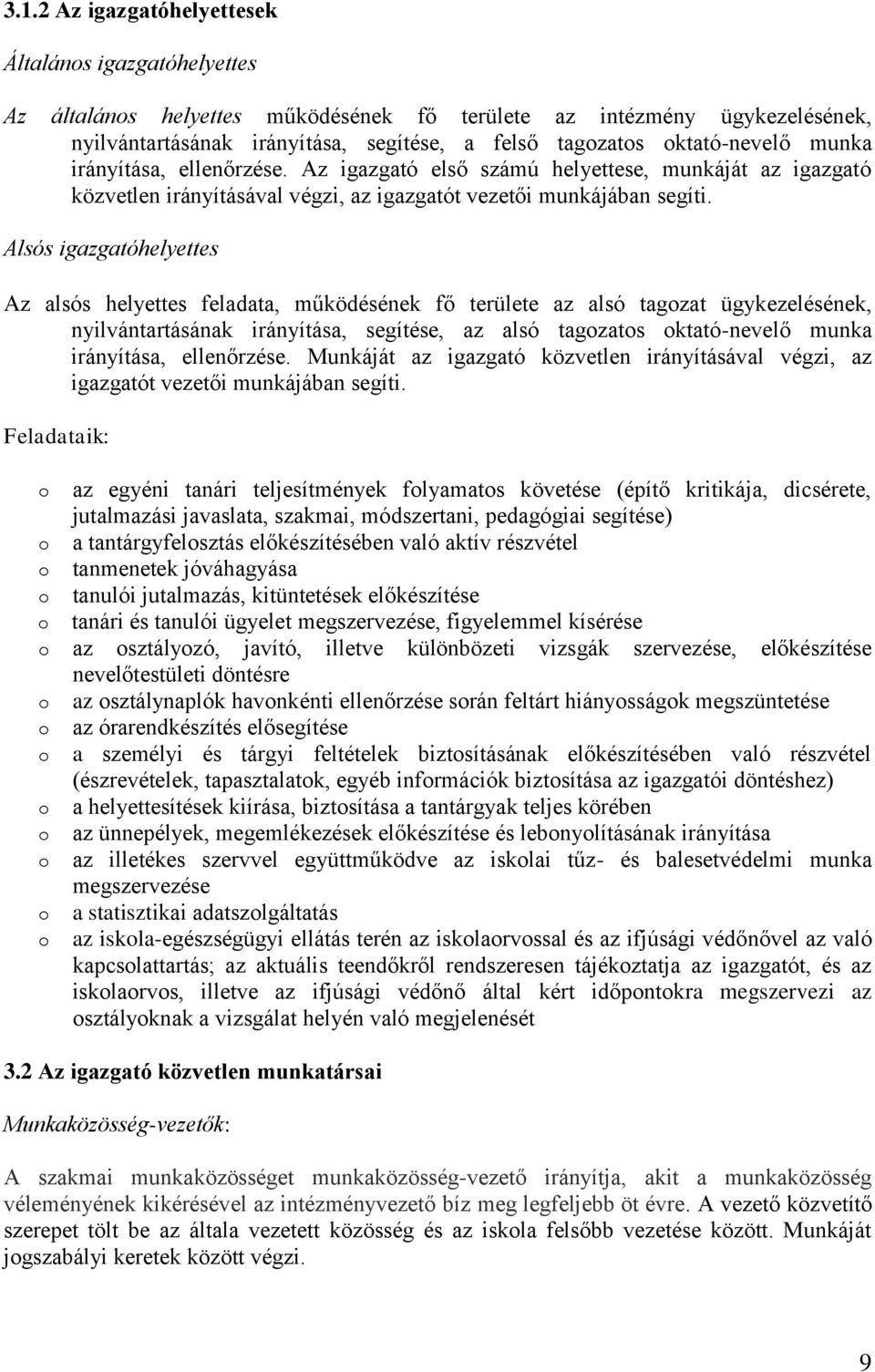 3.1.2 Az igazgatóhelyettesek

Általános igazgatóhelyettes

Az általános helyettes működésének fő területe az intézmény ügykezelésének, nyilvántartásának irányítása, segítése, a felső tagozatos oktató-nevelő munka irányítása, ellenőrzése. Az igazgató első számú helyettese, munkáját az igazgató közvetlen irányításával végzi, az igazgatót vezetői munkájában segíti.

Alsós igazgatóhelyettes

Az alsós helyettes feladata, működésének fő területe az alsó tagozat ügykezelésének, nyilvántartásának irányítása, segítése, az alsó tagozatos oktató-nevelő munka irányítása, ellenőrzése. Munkáját az igazgató közvetlen irányításával végzi, az igazgatót vezetői munkájában segíti.

Feladataik:

o az egyéni tanári teljesítmények folyamatos követése (építő kritikája, dicsérete, jutalmazási javaslata, szakmai, módszertani, pedagógiai segítése)
o a tantárgyfelosztás előkészítésében való aktív részvétel
o tanmenetek jóváhagyása
o tanulói jutalmazás, kitüntetések előkészítése
o tanári és tanulói ügyelet megszervezése, figyelemmel kísérése
o az osztályozó, javító, illetve különbözeti vizsgák szervezése, előkészítése nevelőtestületi döntésre
o az osztálynaplók havonkénti ellenőrzése során feltárt hiányosságok megszüntetése
o az órarendkészítés elősegítése
o a személyi és tárgyi feltételek biztosításának előkészítésében való részvétel (észrevételek, tapasztalatok, egyéb információk biztosítása az igazgatói döntéshez)
o a helyettesítések kiírása, biztosítása a tantárgyak teljes körében
o az ünnepélyek, megemlékezések előkészítése és lebonyolításának irányítása
o az illetékes szervvel együttműködve az iskolai tűz- és balesetvédelmi munka megszervezése
o a statisztikai adatszolgáltatás
o az iskola-egészségügyi ellátás terén az iskolaorvossal és az ifjúsági védőnővel az való kapcsolattartás; az aktuális teendőkről rendszeresen tájékoztatja az igazgatót, és az iskolaorvos, illetve az ifjúsági védőnő által kért időpontokra megszervezi az osztályoknak a vizsgálat helyén való megjelenését

3.2 Az igazgató közvetlen munkatársai

Munkaközösség-vezetők:

A szakmai munkaközösséget munkaközösség-vezető irányítja, akit a munkaközösség véleményének kikérésével az intézményvezető bíz meg legfeljebb öt évre. A vezető közvetítő szerepet tölt be az általa vezetett közösség és az iskola felsőbb vezetése között. Munkáját jogszabályi keretek között végzi.

9